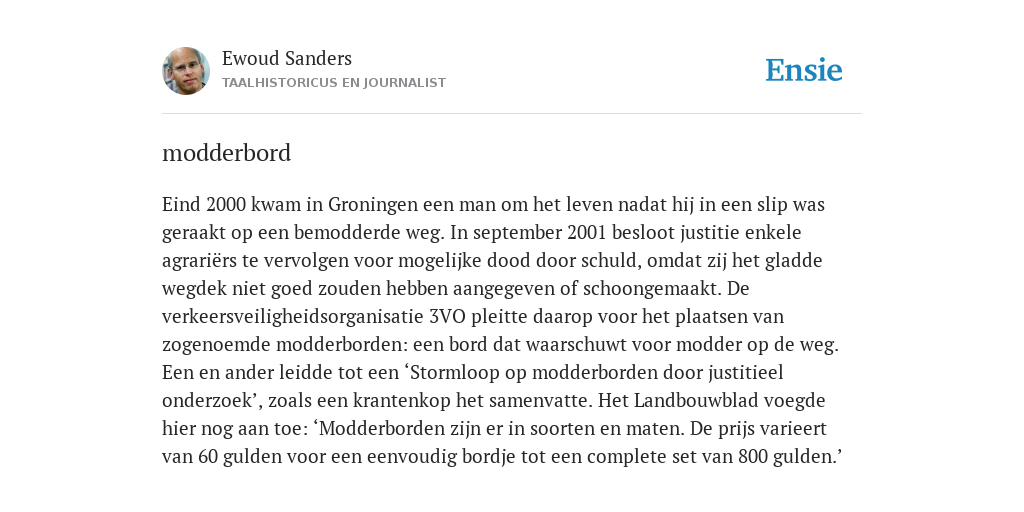 Ewoud Sanders
TAALHISTORICUS EN JOURNALIST

Ensie

modderbord

Eind 2000 kwam in Groningen een man om het leven nadat hij in een slip was geraakt op een bemodderde weg. In september 2001 besloot justitie enkele agrariërs te vervolgen voor mogelijke dood door schuld, omdat zij het gladde wegdek niet goed zouden hebben aangegeven of schoongemaakt. De verkeersveiligheidsorganisatie 3VO pleitte daarop voor het plaatsen van zogenoemde modderborden: een bord dat waarschuwt voor modder op de weg. Een en ander leidde tot een ‘Stormloop op modderborden door justitieel onderzoek’, zoals een krantenkop het samenvatte. Het Landbouwblad voegde hier nog aan toe: ‘Modderborden zijn er in soorten en maten. De prijs varieert van 60 gulden voor een eenvoudig bordje tot een complete set van 800 gulden.’